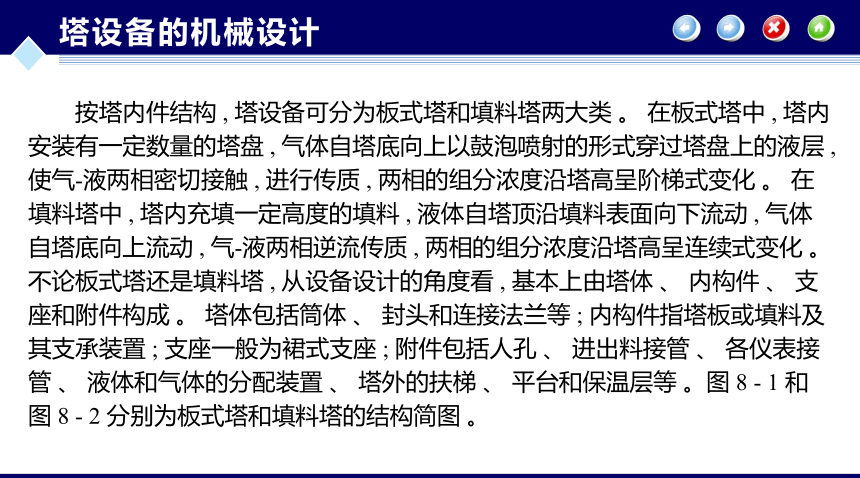 塔设备的机械设计

按塔内件结构，塔设备可分为板式塔和填料塔两大类。在板式塔中，塔内安装有一定数量的塔盘，气体自塔底向上以鼓泡喷射的形式穿过塔盘上的液层，使气-液两相密切接触，进行传质，两相的组分浓度沿塔高呈阶梯式变化。在填料塔中，塔内充填一定高度的填料，液体自塔顶沿填料表面向下流动，气体自塔底向上流动，气-液两相逆流传质，两相的组分浓度沿塔高呈连续式变化。不论板式塔还是填料塔，从设备设计的角度看，基本上由塔体、内构件、支座和附件构成。塔体包括筒体、封头和连接法兰等；内构件指塔板或填料及其支承装置；支座一般为裙式支座；附件包括人孔、进出料接管、各仪表接管、液体和气体的分配装置、塔外的扶梯、平台和保温层等。图 8 - 1 和图 8 - 2 分别为板式塔和填料塔的结构简图。